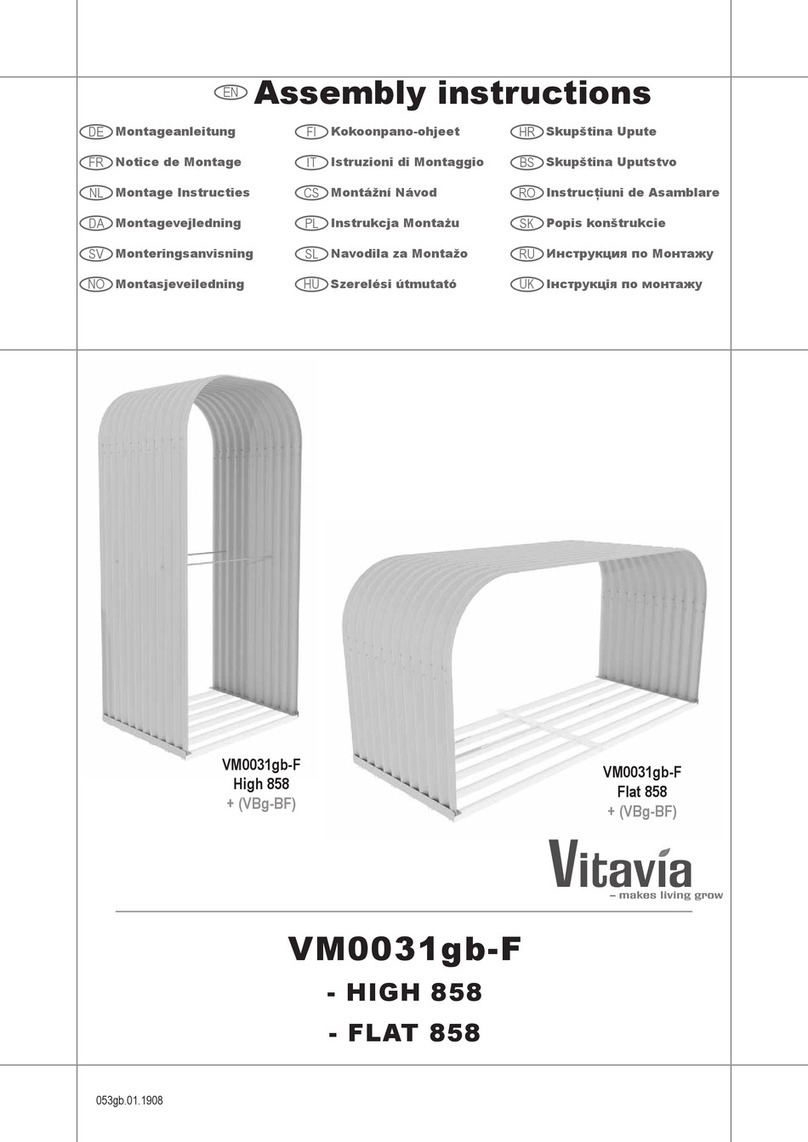 EN Assembly instructions

DE Montageanleitung
FR Notice de Montage
NL Montage Instructies
DA Montagevejledning
SV Monteringsanvisning
NO Montasjeveiledning

FI Kokoonpano-ohjeet
IT Istruzioni di Montaggio
CS Montážní Návod
PL Instrukcja Montażu
SL Navodila za Montažo
HU Szerelési útmutató

HR Skupština Upute
BS Skupština Uputstvo
RO Instrucțiuni de Asamblare
SK Popis konštrukcie
RU Инструкция по Монтажу
UK Інструкція по монтажу

VM0031gb-F
High 858
+ (VBg-BF)

VM0031gb-F
Flat 858
+ (VBg-BF)

Vitavia
– makes living grow

VM0031gb-F
- HIGH 858
- FLAT 858

053gb.01.1908